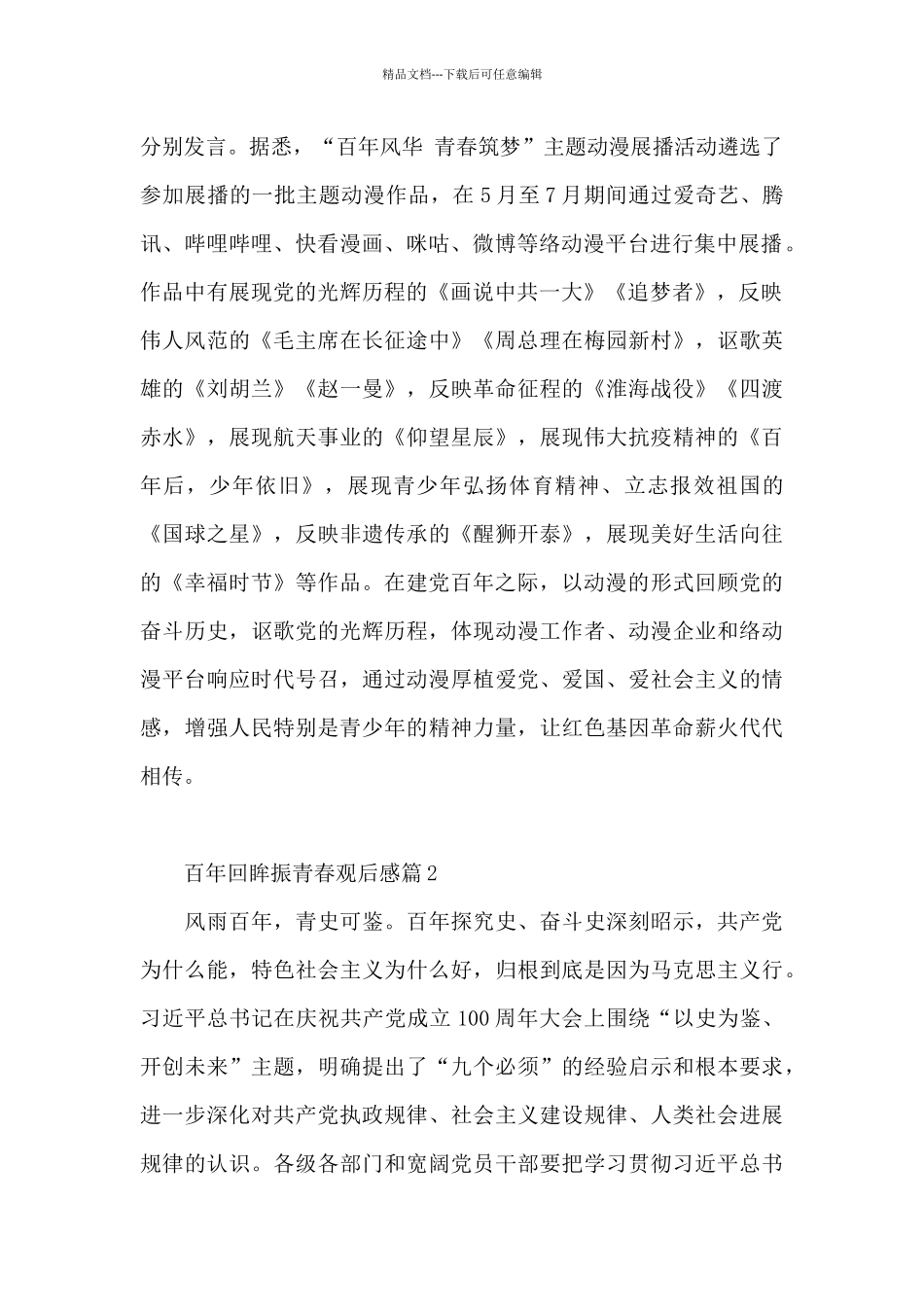 精品文档---下载后可任意编辑

分别发言。据悉，“百年风华 青春筑梦”主题动漫展播活动遴选了参加展播的一批主题动漫作品，在5月至7月期间通过爱奇艺、腾讯、哔哩哔哩、快看漫画、咪咕、微博等络动漫平台进行集中展播。作品中有展现党的光辉历程的《画说中共一大》《追梦者》，反映伟人风范的《毛主席在长征途中》《周总理在梅园新村》，讴歌英雄的《刘胡兰》《赵一曼》，反映革命征程的《淮海战役》《四渡赤水》，展现航天事业的《仰望星辰》，展现伟大抗疫精神的《百年后，少年依旧》，展现青少年弘扬体育精神、立志报效祖国的《国球之星》，反映非遗传承的《醒狮开泰》，展现美好生活向往的《幸福时节》等作品。在建党百年之际，以动漫的形式回顾党的奋斗历史，讴歌党的光辉历程，体现动漫工作者、动漫企业和络动漫平台响应时代号召，通过动漫厚植爱党、爱国、爱社会主义的情感，增强人民特别是青少年的精神力量，让红色基因革命薪火代代相传。

百年回眸振青春观后感篇2

风雨百年，青史可鉴。百年探究史、奋斗史深刻昭示，共产党为什么能，特色社会主义为什么好，归根到底是因为马克思主义行。习近平总书记在庆祝共产党成立100周年大会上围绕“以史为鉴、开创未来”主题，明确提出了“九个必须”的经验启示和根本要求，进一步深化对共产党执政规律、社会主义建设规律、人类社会进展规律的认识。各级各部门和宽阔党员干部要把学习贯彻习近平总书